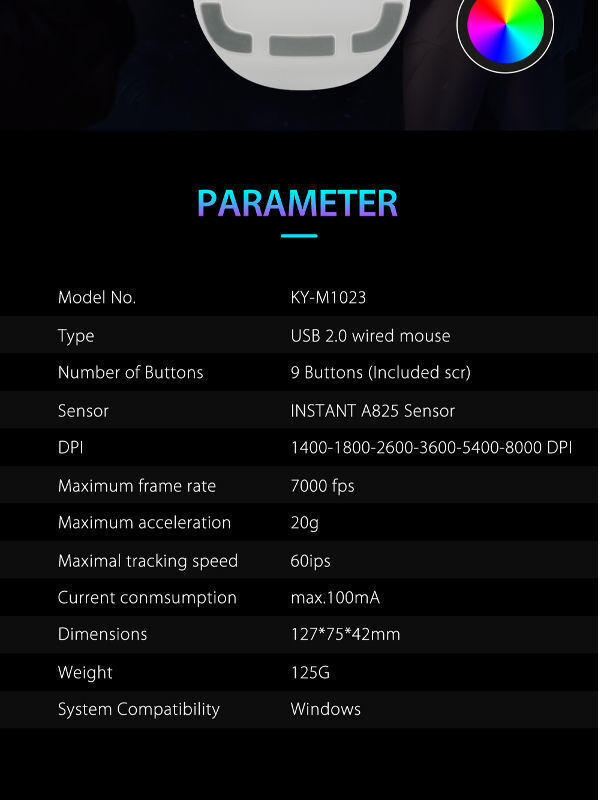 PARAMETER

| Model No. | KY-M1023 |
|---|---|
| Type | USB 2.0 wired mouse |
| Number of Buttons | 9 Buttons (Included scr) |
| Sensor | INSTANT A825 Sensor |
| DPI | 1400-1800-2600-3600-5400-8000 DPI |
| Maximum frame rate | 7000 fps |
| Maximum acceleration | 20g |
| Maximal tracking speed | 60ips |
| Current conmsumption | max.100mA |
| Dimensions | 127*75*42mm |
| Weight | 125G |
| System Compatibility | Windows |